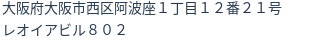 大阪府大阪市西区阿波座１丁目１２番２１号
レオイアビル８０２